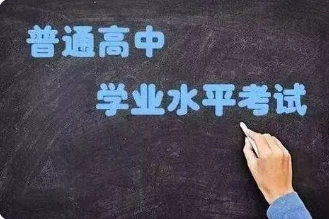 普通高中

学业水平考试